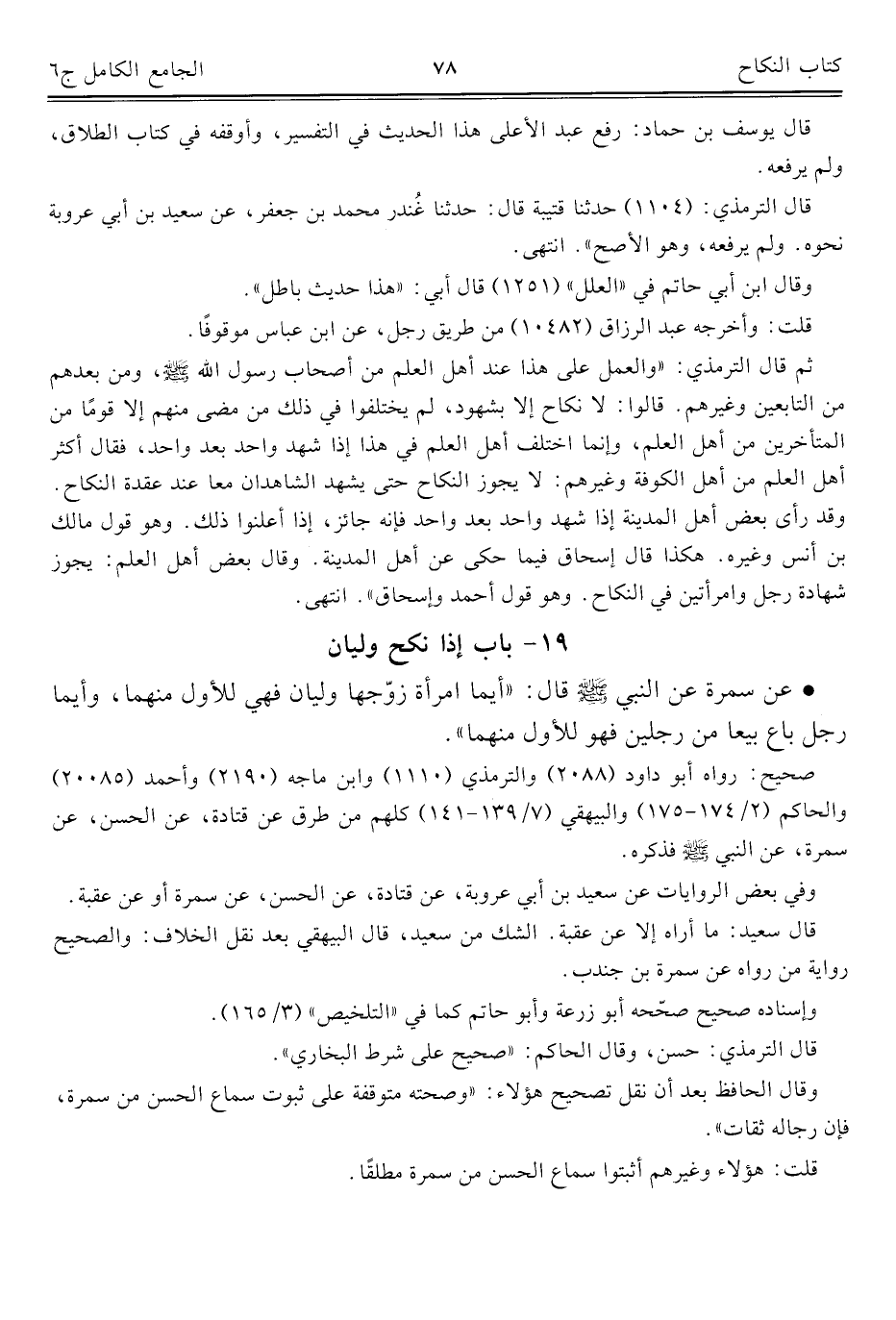 كتاب النكاح ٧٨ الجامع الكامل ج٦

قال يوسف بن حماد: رفع عبد الأعلى هذا الحديث في التفسير، وأوقفه في كتاب الطلاق، ولم يرفعه.

قال الترمذي: (١١٠٤) حدثنا قتيبة قال: حدثنا غُندر محمد بن جعفر، عن سعيد بن أبي عروبة نحوه. ولم يرفعه، وهو الأصح». انتهى.

وقال ابن أبي حاتم في «العلل» (١٢٥١) قال أبي: «هذا حديث باطل».

قلت: وأخرجه عبد الرزاق (١٠٤٨٢) من طريق رجل، عن ابن عباس موقوفًا.

ثم قال الترمذي: «والعمل على هذا عند أهل العلم من أصحاب رسول الله ﷺ، ومن بعدهم من التابعين وغيرهم. قالوا: لا نكاح إلا بشهود، لم يختلفوا في ذلك من مضى منهم إلا قومًا من المتأخرين من أهل العلم، وإنما اختلف أهل العلم في هذا إذا شهد واحد بعد واحد، فقال أكثر أهل العلم من أهل الكوفة وغيرهم: لا يجوز النكاح حتى يشهد الشاهدان معا عند عقدة النكاح. وقد رأى بعض أهل المدينة إذا شهد واحد بعد واحد فإنه جائز، إذا أعلنوا ذلك. وهو قول مالك بن أنس وغيره. هكذا قال إسحاق فيما حكى عن أهل المدينة. وقال بعض أهل العلم: يجوز شهادة رجل وامرأتين في النكاح. وهو قول أحمد وإسحاق». انتهى.

١٩- باب إذا نكح وليان

• عن سمرة عن النبي ﷺ قال: «أيما امرأة زوّجها وليان فهي للأول منهما، وأيما رجل باع بيعا من رجلين فهو للأول منهما».

صحيح: رواه أبو داود (٢٠٨٨) والترمذي (١١١٠) وابن ماجه (٢١٩٠) وأحمد (٢٠٠٨٥) والحاكم (٢/ ١٧٤-١٧٥) والبيهقي (٧/ ١٣٩-١٤١) كلهم من طرق عن قتادة، عن الحسن، عن سمرة، عن النبي ﷺ فذكره.

وفي بعض الروايات عن سعيد بن أبي عروبة، عن قتادة، عن الحسن، عن سمرة أو عن عقبة.

قال سعيد: ما أراه إلا عن عقبة. الشك من سعيد، قال البيهقي بعد نقل الخلاف: والصحيح رواية من رواه عن سمرة بن جندب.

وإسناده صحيح صحّحه أبو زرعة وأبو حاتم كما في «التلخيص» (٣/ ١٦٥).

قال الترمذي: حسن، وقال الحاكم: «صحيح على شرط البخاري».

وقال الحافظ بعد أن نقل تصحيح هؤلاء: «وصحته متوقفة على ثبوت سماع الحسن من سمرة، فإن رجاله ثقات».

قلت: هؤلاء وغيرهم أثبتوا سماع الحسن من سمرة مطلقًا.